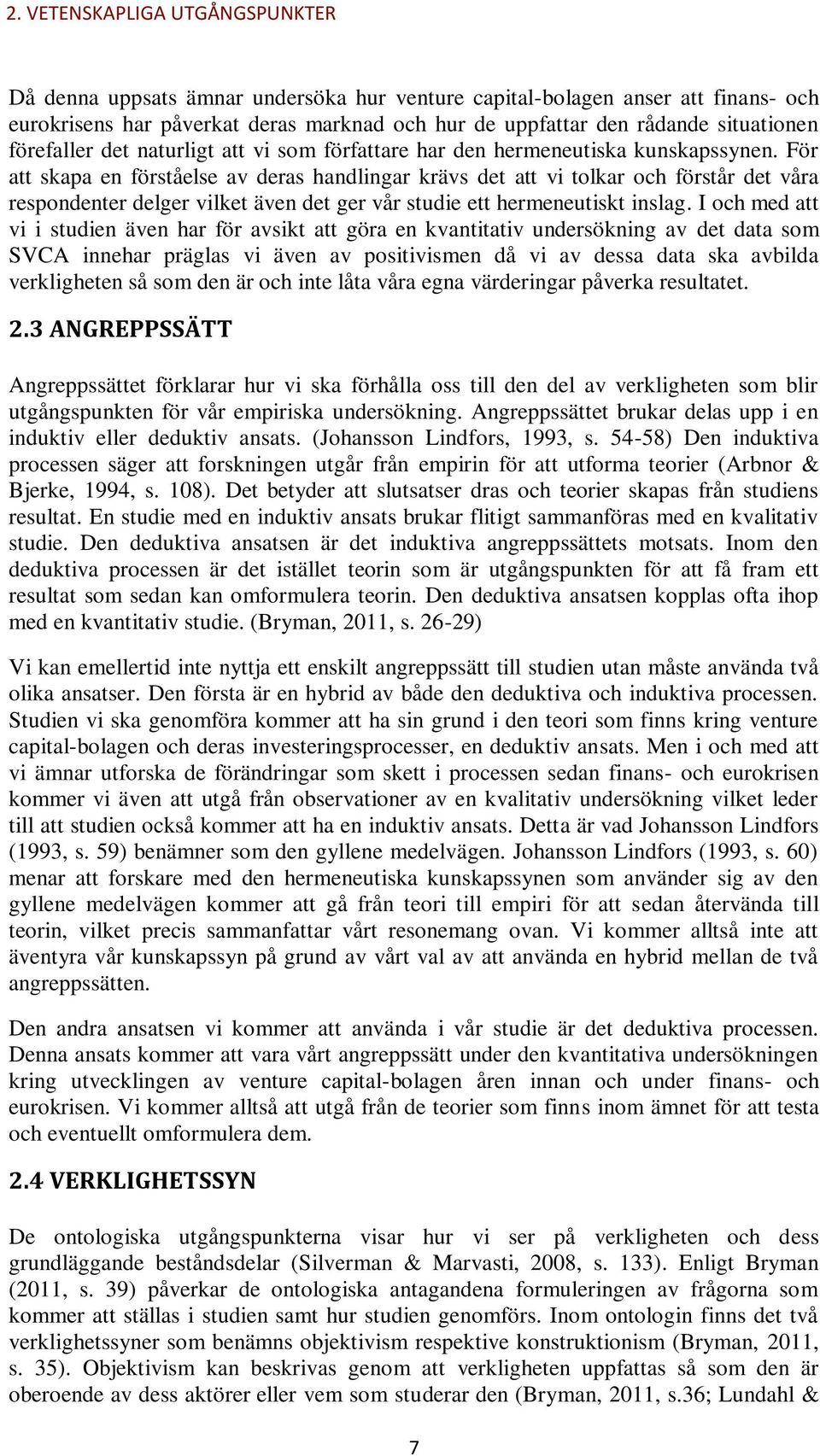 2. VETENSKAPLIGA UTGÅNGSPUNKTER

Då denna uppsats ämnar undersöka hur venture capital-bolagen anser att finans- och eurokrisens har påverkat deras marknad och hur de uppfattar den rådande situationen förefaller det naturligt att vi som författare har den hermeneutiska kunskapssynen. För att skapa en förståelse av deras handlingar krävs det att vi tolkar och förstår det våra respondenter delger vilket även det ger vår studie ett hermeneutiskt inslag. I och med att vi i studien även har för avsikt att göra en kvantitativ undersökning av det data som SVCA innehar präglas vi även av positivismen då vi av dessa data ska avbilda verkligheten så som den är och inte låta våra egna värderingar påverka resultatet.

2.3 ANGREPPSSÄTT

Angreppssättet förklarar hur vi ska förhålla oss till den del av verkligheten som blir utgångspunkten för vår empiriska undersökning. Angreppssättet brukar delas upp i en induktiv eller deduktiv ansats. (Johansson Lindfors, 1993, s. 54-58) Den induktiva processen säger att forskningen utgår från empirin för att utforma teorier (Arbnor & Bjerke, 1994, s. 108). Det betyder att slutsatser dras och teorier skapas från studiens resultat. En studie med en induktiv ansats brukar flitigt sammanföras med en kvalitativ studie. Den deduktiva ansatsen är det induktiva angreppssättets motsats. Inom den deduktiva processen är det istället teorin som är utgångspunkten för att få fram ett resultat som sedan kan omformulera teorin. Den deduktiva ansatsen kopplas ofta ihop med en kvantitativ studie. (Bryman, 2011, s. 26-29)

Vi kan emellertid inte nyttja ett enskilt angreppssätt till studien utan måste använda två olika ansatser. Den första är en hybrid av både den deduktiva och induktiva processen. Studien vi ska genomföra kommer att ha sin grund i den teori som finns kring venture capital-bolagen och deras investeringsprocesser, en deduktiv ansats. Men i och med att vi ämnar utforska de förändringar som skett i processen sedan finans- och eurokrisen kommer vi även att utgå från observationer av en kvalitativ undersökning vilket leder till att studien också kommer att ha en induktiv ansats. Detta är vad Johansson Lindfors (1993, s. 59) benämner som den gyllene medelvägen. Johansson Lindfors (1993, s. 60) menar att forskare med den hermeneutiska kunskapssynen som använder sig av den gyllene medelvägen kommer att gå från teori till empiri för att sedan återvända till teorin, vilket precis sammanfattar vårt resonemang ovan. Vi kommer alltså inte att äventyra vår kunskapssyn på grund av vårt val av att använda en hybrid mellan de två angreppssätten.

Den andra ansatsen vi kommer att använda i vår studie är det deduktiva processen. Denna ansats kommer att vara vårt angreppssätt under den kvantitativa undersökningen kring utvecklingen av venture capital-bolagen åren innan och under finans- och eurokrisen. Vi kommer alltså att utgå från de teorier som finns inom ämnet för att testa och eventuellt omformulera dem.

2.4 VERKLIGHETSSYN

De ontologiska utgångspunkterna visar hur vi ser på verkligheten och dess grundläggande beståndsdelar (Silverman & Marvasti, 2008, s. 133). Enligt Bryman (2011, s. 39) påverkar de ontologiska antagandena formuleringen av frågorna som kommer att ställas i studien samt hur studien genomförs. Inom ontologin finns det två verklighetssyner som benämns objektivism respektive konstruktionism (Bryman, 2011, s. 35). Objektivism kan beskrivas genom att verkligheten uppfattas så som den är oberoende av dess aktörer eller vem som studerar den (Bryman, 2011, s.36; Lundahl &

7